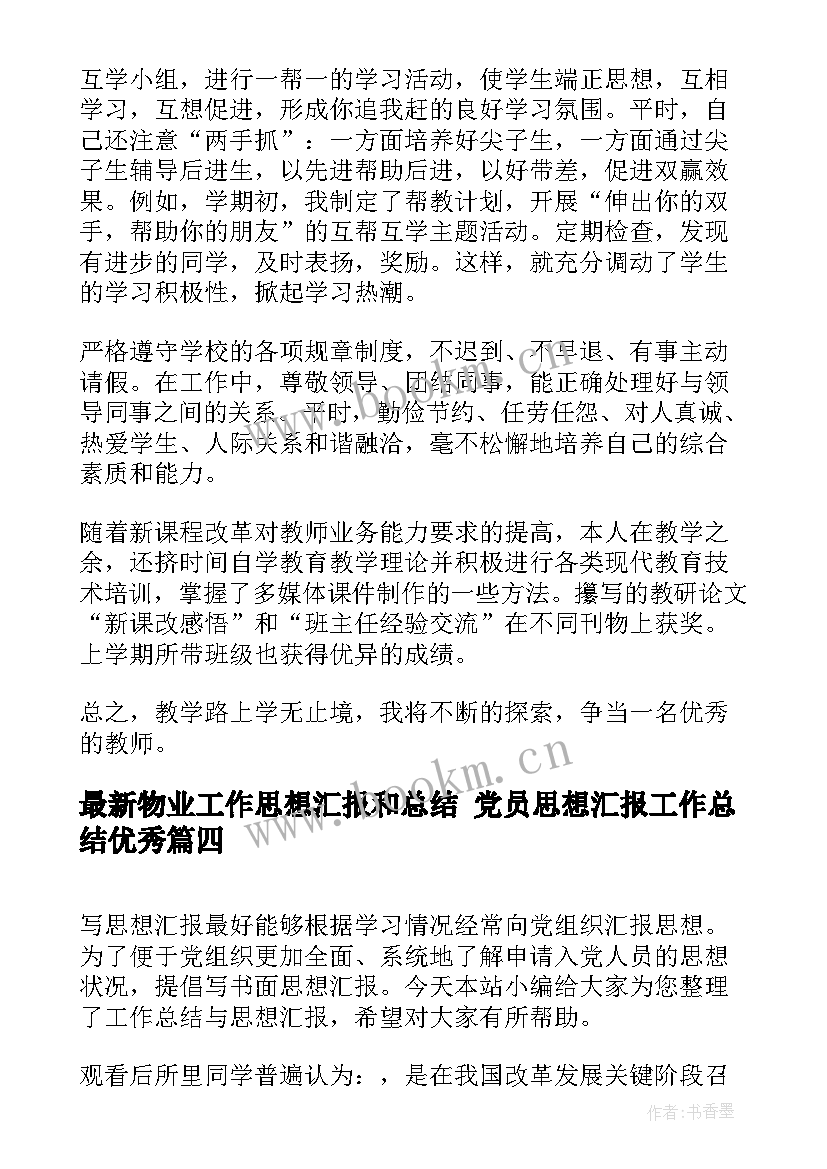 互学小组，进行一帮一的学习活动，使学生端正思想，互相学习，互想促进，形成你追我赶的良好学习氛围。平时，自己还注意“两手抓”：一方面培养好尖子生，一方面通过尖子生辅导后进生，以先进帮助后进，以好带差，促进双赢效果。例如，学期初，我制定了帮教计划，开展“伸出你的双手，帮助你的朋友”的互帮互学主题活动。定期检查，发现有进步的同学，及时表扬，奖励。这样，就充分调动了学生的学习积极性，掀起学习热潮。

严格遵守学校的各项规章制度，不迟到、不早退、有事主动请假。在工作中，尊敬领导、团结同事，能正确处理好与领导同事之间的关系。平时，勤俭节约、任劳任怨、对人真诚、热爱学生、人际关系和谐融洽，毫不松懈地培养自己的综合素质和能力。

随着新课程改革对教师业务能力要求的提高，本人在教学之余，还挤时间自学教育教学理论并积极进行各类现代教育技术培训，掌握了多媒体课件制作的一些方法。撰写的教研论文“新课改感悟”和“班主任经验交流”在不同刊物上获奖。上学期所带班级也获得优异的成绩。

总之，教学路上学无止境，我将不断的探索，争当一名优秀的教师。

www.bookm.cn

最新物业工作思想汇报和总结 党员思想汇报工作总结优秀篇四

写思想汇报最好能够根据学习情况经常向党组织汇报思想。为了便于党组织更加全面、系统地了解申请入党人员的思想状况，提倡写书面思想汇报。今天本站小编给大家为您整理了工作总结与思想汇报，希望对大家有所帮助。

观看后所里同学普遍认为：，是在我国改革发展关键阶段召

作者：书香墨